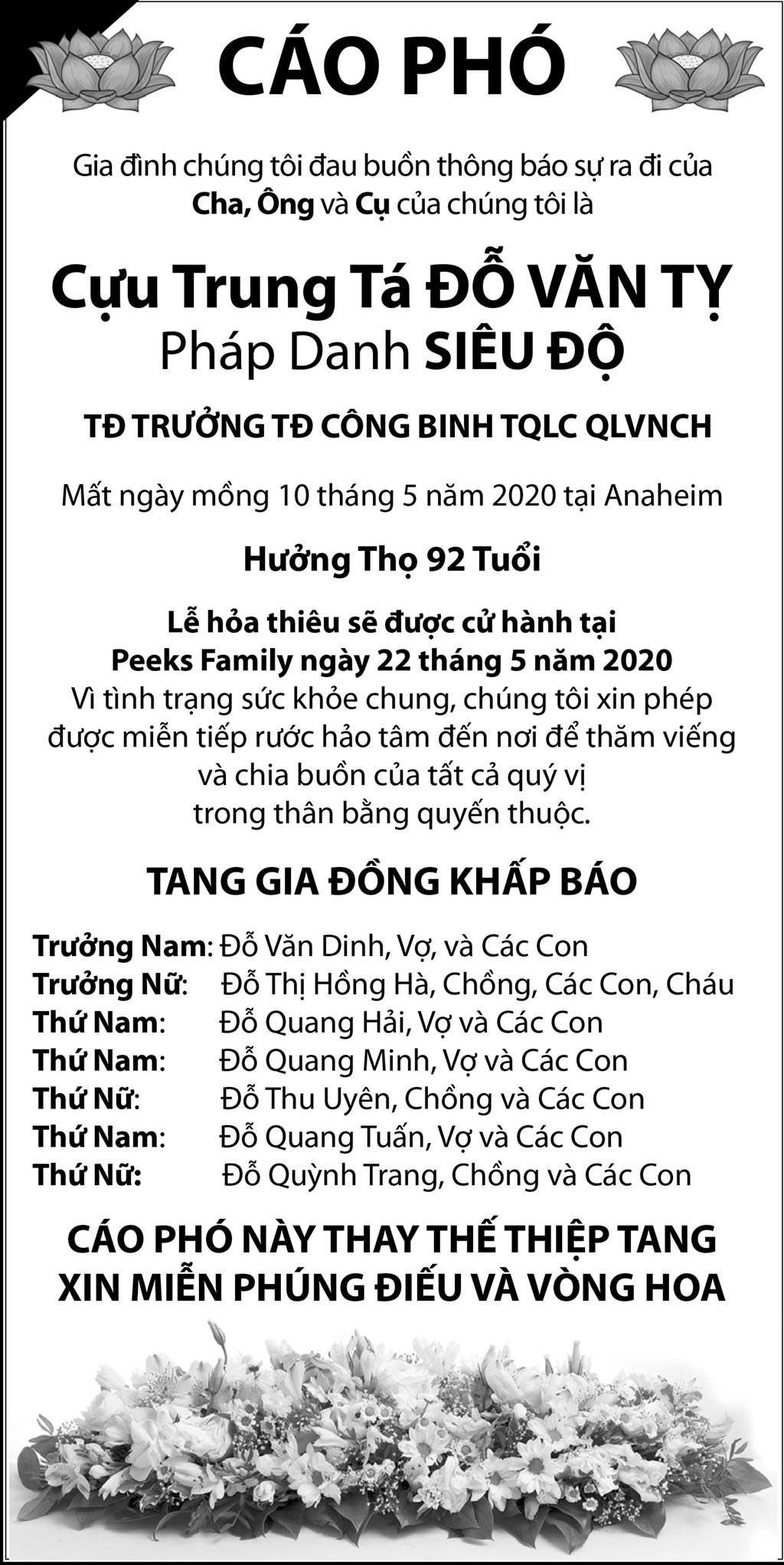 CÁO PHÓ

Gia đình chúng tôi đau buồn thông báo sự ra đi của Cha, Ông và Cụ của chúng tôi là

Cựu Trung Tá ĐỖ VĂN TỴ
Pháp Danh SIÊU ĐỘ

TĐ TRƯỞNG TĐ CÔNG BINH TQLC QLVNCH

Mất ngày mồng 10 tháng 5 năm 2020 tại Anaheim

Hưởng Thọ 92 Tuổi

Lễ hỏa thiêu sẽ được cử hành tại Peeks Family ngày 22 tháng 5 năm 2020
Vì tình trạng sức khỏe chung, chúng tôi xin phép được miễn tiếp rước hảo tâm đến nơi để thăm viếng và chia buồn của tất cả quý vị trong thân bằng quyến thuộc.

TANG GIA ĐỒNG KHẤP BÁO

Trưởng Nam: Đỗ Văn Dinh, Vợ, và Các Con
Trưởng Nữ: Đỗ Thị Hồng Hà, Chồng, Các Con, Cháu
Thứ Nam: Đỗ Quang Hải, Vợ và Các Con
Thứ Nam: Đỗ Quang Minh, Vợ và Các Con
Thứ Nữ: Đỗ Thu Uyên, Chồng và Các Con
Thứ Nam: Đỗ Quang Tuấn, Vợ và Các Con
Thứ Nữ: Đỗ Quỳnh Trang, Chồng và Các Con

CÁO PHÓ NÀY THAY THẾ THIỆP TANG
XIN MIỄN PHÚNG ĐIẾU VÀ VÒNG HOA